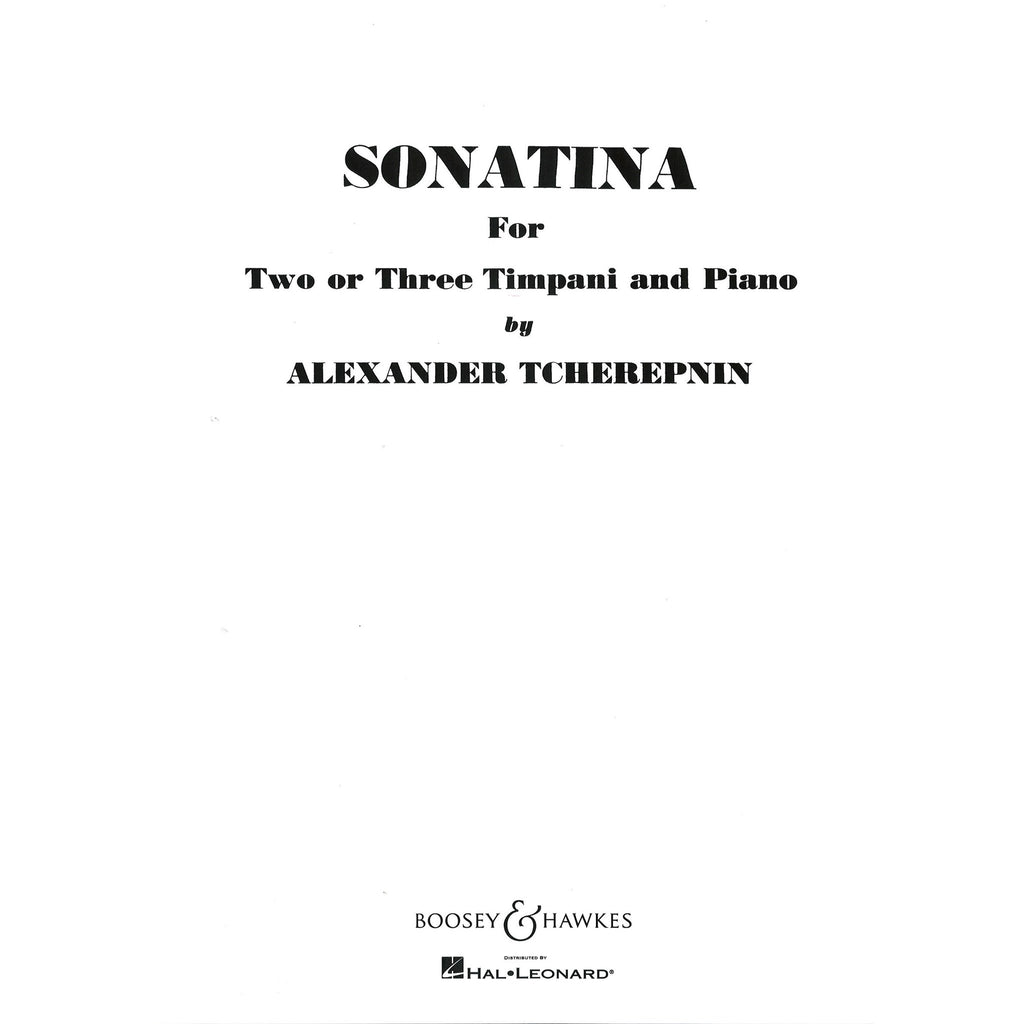 SONATINA

For

Two or Three Timpani and Piano

by

ALEXANDER TCHEREPNIN

BOOSEY & HAWKES

DISTRIBUTED BY

HAL•LEONARD®